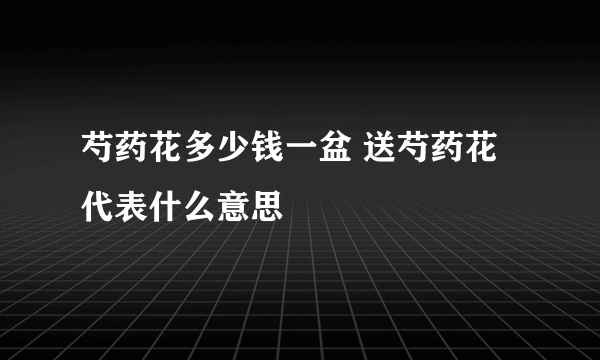 芍药花多少钱一盆 送芍药花代表什么意思